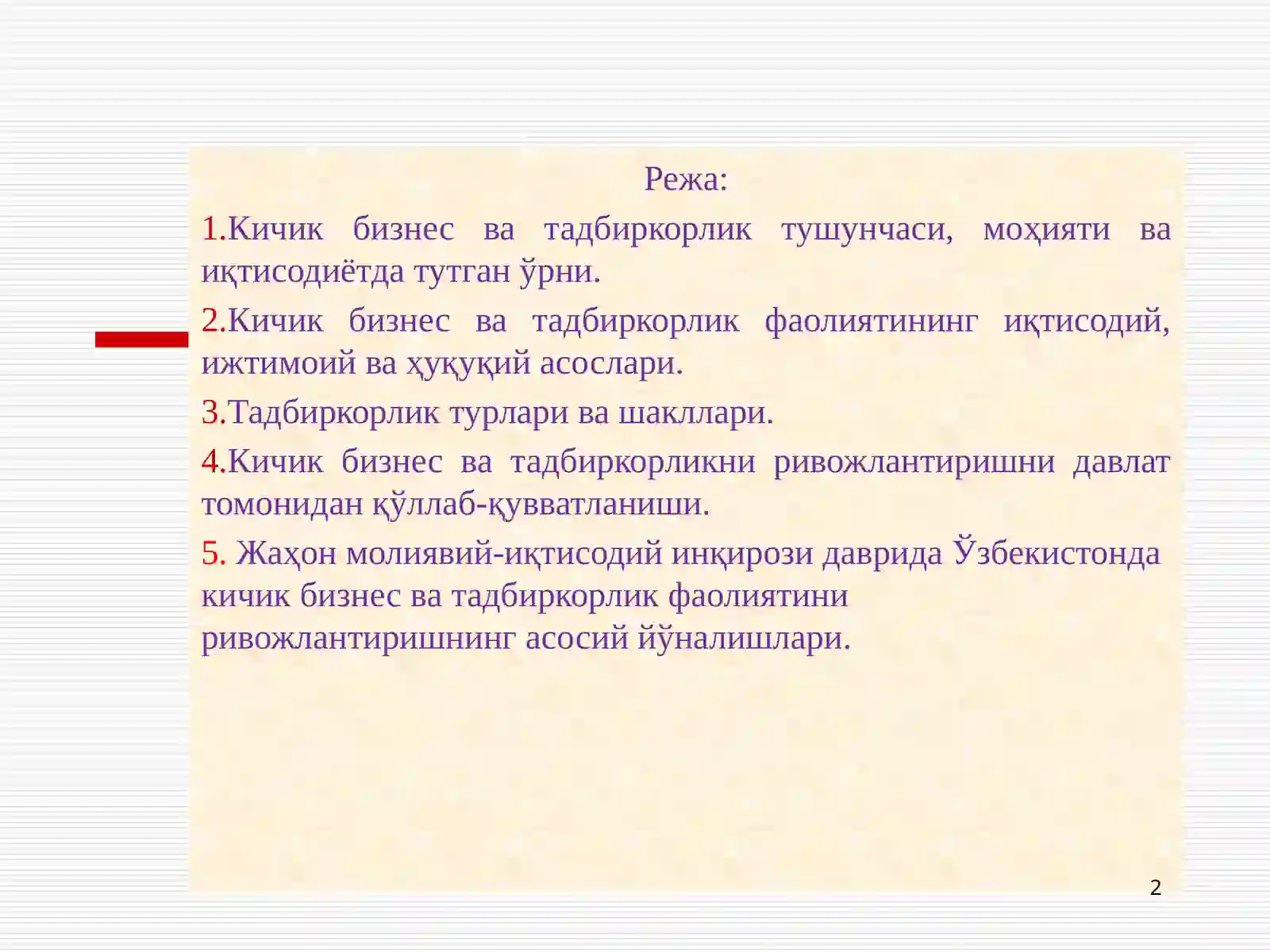 Режа:

1.Кичик бизнес ва тадбиркорлик тушунчаси, моҳияти ва иқтисодиётда тутган ўрни.

2.Кичик бизнес ва тадбиркорлик фаолиятининг иқтисодий, ижтимоий ва ҳуқуқий асослари.

3.Тадбиркорлик турлари ва шакллари.

4.Кичик бизнес ва тадбиркорликни ривожлантиришни давлат томонидан қўллаб-қувватланиши.

5. Жаҳон молиявий-иқтисодий инқирози даврида Ўзбекистонда кичик бизнес ва тадбиркорлик фаолиятини ривожлантиришнинг асосий йўналишлари.

2